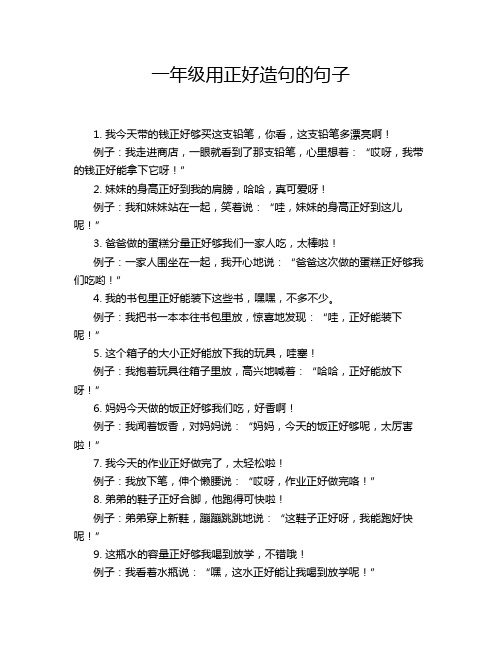 一年级用正好造句的句子

1. 我今天带的钱正好够买这支铅笔，你看，这支铅笔多漂亮啊！

例子：我走进商店，一眼就看到了那支铅笔，心里想着：“哎呀，我带的钱正好能拿下它呀！”

2. 妹妹的身高正好到我的肩膀，哈哈，真可爱呀！

例子：我和妹妹站在一起，笑着说：“哇，妹妹的身高正好到这儿呢！”

3. 爸爸做的蛋糕分量正好够我们一家人吃，太棒啦！

例子：一家人围坐在一起，我开心地说：“爸爸这次做的蛋糕正好够我们吃哟！”

4. 我的书包里正好能装下这些书，嘿嘿，不多不少。

例子：我把书一本本往书包里放，惊喜地发现：“哇，正好能装下呢！”

5. 这个箱子的大小正好能放下我的玩具，哇塞！

例子：我抱着玩具往箱子里放，高兴地喊着：“哈哈，正好能放下呀！”

6. 妈妈今天做的饭正好够我们吃，好香啊！

例子：我闻着饭香，对妈妈说：“妈妈，今天的饭正好够呢，太厉害啦！”

7. 我今天的作业正好做完了，太轻松啦！

例子：我放下笔，伸个懒腰说：“哎呀，作业正好做完咯！”

8. 弟弟的鞋子正好合脚，他跑得可快啦！

例子：弟弟穿上新鞋，蹦蹦跳跳地说：“这鞋子正好呀，我能跑好快呢！”

9. 这瓶水的容量正好够我喝到放学，不错哦！

例子：我看着水瓶说：“嘿，这水正好能让我喝到放学呢！”